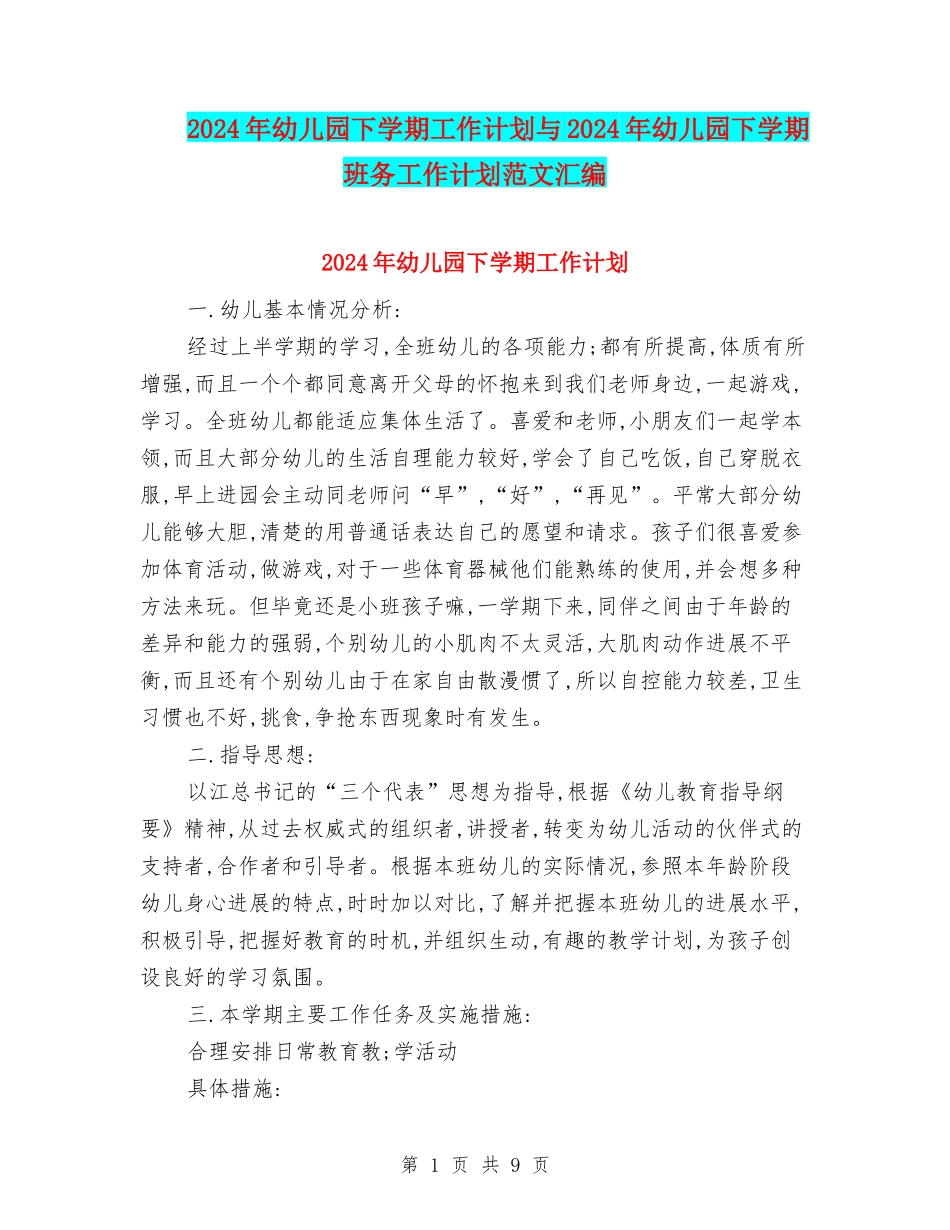 2024年幼儿园下学期工作计划与2024年幼儿园下学期班务工作计划范文汇编

2024年幼儿园下学期工作计划

一.幼儿基本情况分析:

经过上半学期的学习,全班幼儿的各项能力;都有所提高,体质有所增强,而且一个个都同意离开父母的怀抱来到我们老师身边,一起游戏,学习。全班幼儿都能适应集体生活了。喜爱和老师,小朋友们一起学本领,而且大部分幼儿的生活自理能力较好,学会了自己吃饭,自己穿脱衣服,早上进园会主动同老师问“早”,“好”,“再见”。平常大部分幼儿能够大胆,清楚的用普通话表达自己的愿望和请求。孩子们很喜爱参加体育活动,做游戏,对于一些体育器械他们能熟练的使用,并会想多种方法来玩。但毕竟还是小班孩子嘛,一学期下来,同伴之间由于年龄的差异和能力的强弱,个别幼儿的小肌肉不太灵活,大肌肉动作进展不平衡,而且还有个别幼儿由于在家自由散漫惯了,所以自控能力较差,卫生习惯也不好,挑食,争抢东西现象时有发生。

二.指导思想:

以江总书记的“三个代表”思想为指导,根据《幼儿教育指导纲要》精神,从过去权威式的组织者,讲授者,转变为幼儿活动的伙伴式的支持者,合作者和引导者。根据本班幼儿的实际情况,参照本年龄阶段幼儿身心进展的特点,时时加以对比,了解并把握本班幼儿的进展水平,积极引导,把握好教育的时机,并组织生动,有趣的教学计划,为孩子创设良好的学习氛围。

三.本学期主要工作任务及实施措施:

合理安排日常教育教;学活动

具体措施:

第 1 页 共 9 页